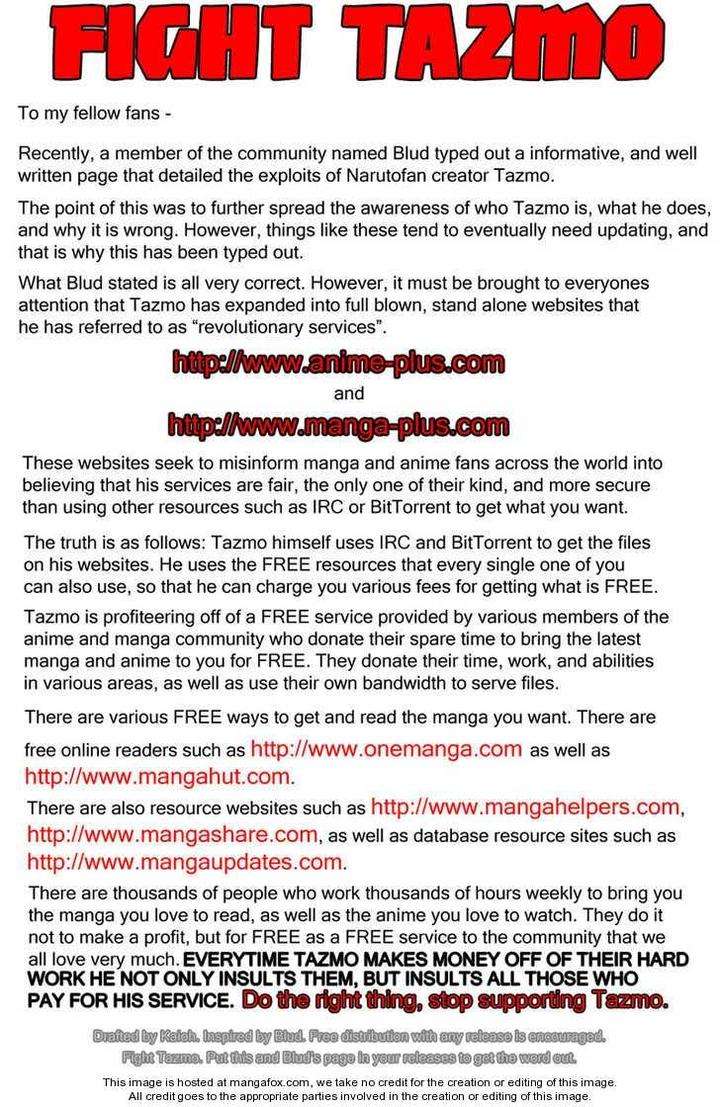 FIGHT TAZMO

To my fellow fans -

Recently, a member of the community named Blud typed out a informative, and well written page that detailed the exploits of Narutofan creator Tazmo.

The point of this was to further spread the awareness of who Tazmo is, what he does, and why it is wrong. However, things like these tend to eventually need updating, and that is why this has been typed out.

What Blud stated is all very correct. However, it must be brought to everyones attention that Tazmo has expanded into full blown, stand alone websites that he has referred to as "revolutionary services".

http://www.anime-plus.com

and

http://www.manga-plus.com

These websites seek to misinform manga and anime fans across the world into believing that his services are fair, the only one of their kind, and more secure than using other resources such as IRC or BitTorrent to get what you want.

The truth is as follows: Tazmo himself uses IRC and BitTorrent to get the files on his websites. He uses the FREE resources that every single one of you can also use, so that he can charge you various fees for getting what is FREE.

Tazmo is profiteering off of a FREE service provided by various members of the anime and manga community who donate their spare time to bring the latest manga and anime to you for FREE. They donate their time, work, and abilities in various areas, as well as use their own bandwidth to serve files.

There are various FREE ways to get and read the manga you want. There are free online readers such as http://www.onemanga.com as well as http://www.mangahut.com.

There are also resource websites such as http://www.mangahelpers.com, http://www.mangashare.com, as well as database resource sites such as http://www.mangaupdates.com.

There are thousands of people who work thousands of hours weekly to bring you the manga you love to read, as well as the anime you love to watch. They do it not to make a profit, but for FREE as a FREE service to the community that we all love very much. EVERYTIME TAZMO MAKES MONEY OFF OF THEIR HARD WORK HE NOT ONLY INSULTS THEM, BUT INSULTS ALL THOSE WHO PAY FOR HIS SERVICE. Do the right thing, stop supporting Tazmo.

Drafted by Kaioh. Inspired by Blud. Free distribution with any release is encouraged.
Fight Tazmo. Put this and Blud's page in your releases to get the word out.

This image is hosted at mangafox.com, we take no credit for the creation or editing of this image.
All credit goes to the appropriate parties involved in the creation or editing of this image.